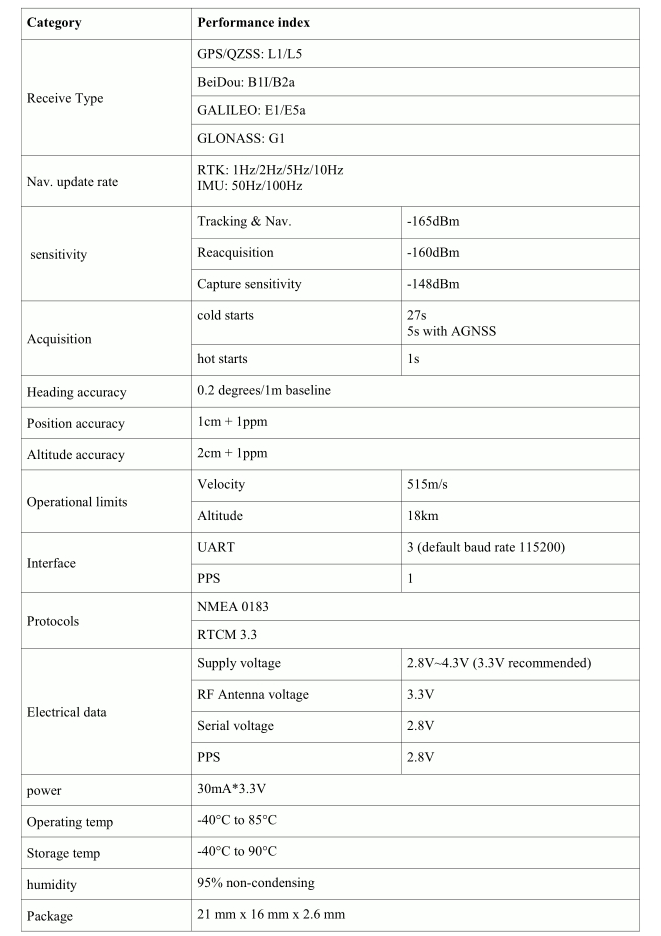 | Category | Performance index | |
|---|---|---|
| Receive Type | GPS/QZSS: L1/L5 | |
| | BeiDou: B1I/B2a | |
| | GALILEO: E1/E5a | |
| | GLONASS: G1 | |
| Nav. update rate | RTK: 1Hz/2Hz/5Hz/10Hz IMU: 50Hz/100Hz | |
| sensitivity | Tracking & Nav. | -165dBm |
| | Reacquisition | -160dBm |
| | Capture sensitivity | -148dBm |
| Acquisition | cold starts | 27s 5s with AGNSS |
| | hot starts | 1s |
| Heading accuracy | 0.2 degrees/1m baseline | |
| Position accuracy | 1cm + 1ppm | |
| Altitude accuracy | 2cm + 1ppm | |
| Operational limits | Velocity | 515m/s |
| | Altitude | 18km |
| Interface | UART | 3 (default baud rate 115200) |
| | PPS | 1 |
| Protocols | NMEA 0183 | |
| | RTCM 3.3 | |
| Electrical data | Supply voltage | 2.8V~4.3V (3.3V recommended) |
| | RF Antenna voltage | 3.3V |
| | Serial voltage | 2.8V |
| | PPS | 2.8V |
| power | 30mA*3.3V | |
| Operating temp | -40°C to 85°C | |
| Storage temp | -40°C to 90°C | |
| humidity | 95% non-condensing | |
| Package | 21 mm x 16 mm x 2.6 mm | |